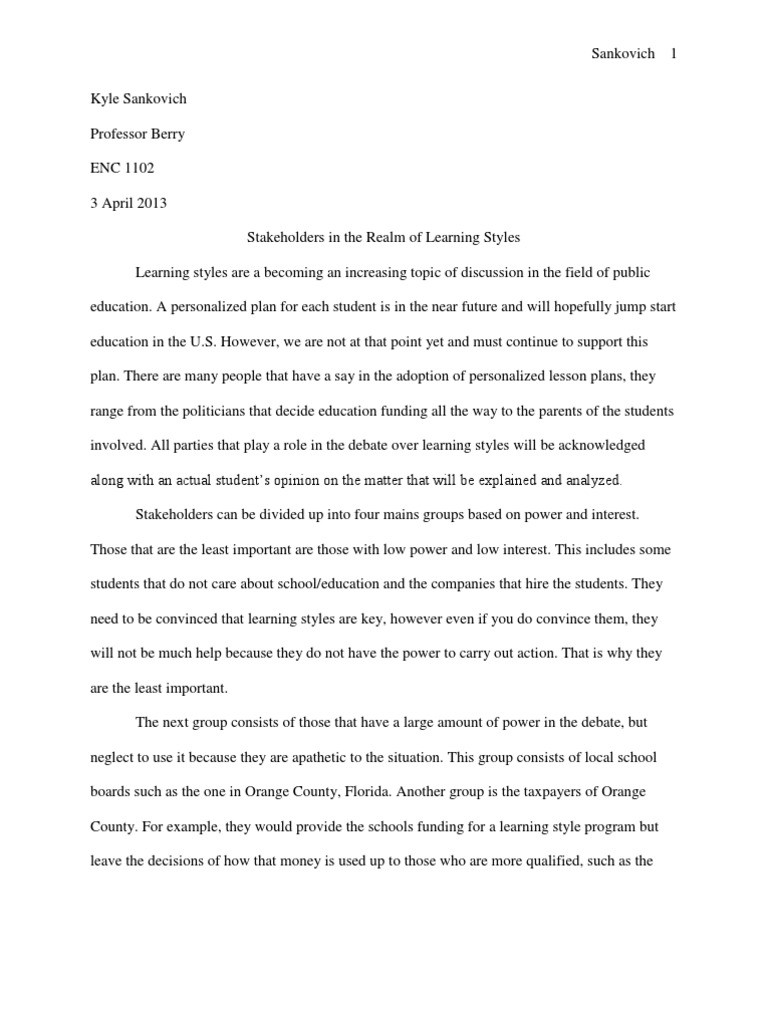 Sankovich 1

Kyle Sankovich

Professor Berry

ENC 1102

3 April 2013

Stakeholders in the Realm of Learning Styles

Learning styles are a becoming an increasing topic of discussion in the field of public education. A personalized plan for each student is in the near future and will hopefully jump start education in the U.S. However, we are not at that point yet and must continue to support this plan. There are many people that have a say in the adoption of personalized lesson plans, they range from the politicians that decide education funding all the way to the parents of the students involved. All parties that play a role in the debate over learning styles will be acknowledged along with an actual student's opinion on the matter that will be explained and analyzed.

Stakeholders can be divided up into four mains groups based on power and interest. Those that are the least important are those with low power and low interest. This includes some students that do not care about school/education and the companies that hire the students. They need to be convinced that learning styles are key, however even if you do convince them, they will not be much help because they do not have the power to carry out action. That is why they are the least important.

The next group consists of those that have a large amount of power in the debate, but neglect to use it because they are apathetic to the situation. This group consists of local school boards such as the one in Orange County, Florida. Another group is the taxpayers of Orange County. For example, they would provide the schools funding for a learning style program but leave the decisions of how that money is used up to those who are more qualified, such as the